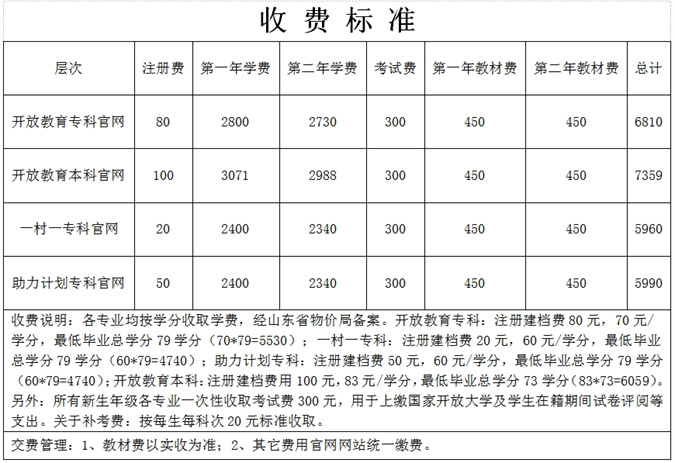 收费标准

| 层次 | 注册费 | 第一年学费 | 第二年学费 | 考试费 | 第一年教材费 | 第二年教材费 | 总计 |
|---|---|---|---|---|---|---|---|
| 开放教育专科官网 | 80 | 2800 | 2730 | 300 | 450 | 450 | 6810 |
| 开放教育本科官网 | 100 | 3071 | 2988 | 300 | 450 | 450 | 7359 |
| 一村一专科官网 | 20 | 2400 | 2340 | 300 | 450 | 450 | 5960 |
| 助力计划专科官网 | 50 | 2400 | 2340 | 300 | 450 | 450 | 5990 |

收费说明：各专业均按学分收取学费，经山东省物价局备案。开放教育专科：注册建档费80元，70元/学分，最低毕业总学分79学分（70*79=5530）；一村一专科：注册建档费20元，60元/学分，最低毕业总学分79学分（60*79=4740）；助力计划专科：注册建档费50元，60元/学分，最低毕业总学分79学分（60*79=4740）；开放教育本科：注册建档费用100元，83元/学分，最低毕业总学分73学分（83*73=6059）。另外：所有新生年级各专业一次性收取考试费300元，用于上缴国家开放大学及学生在籍期间试卷评阅等支出。关于补考费：按每生每科次20元标准收取。

交费管理：1、教材费以实收为准；2、其它费用官网网站统一缴费。